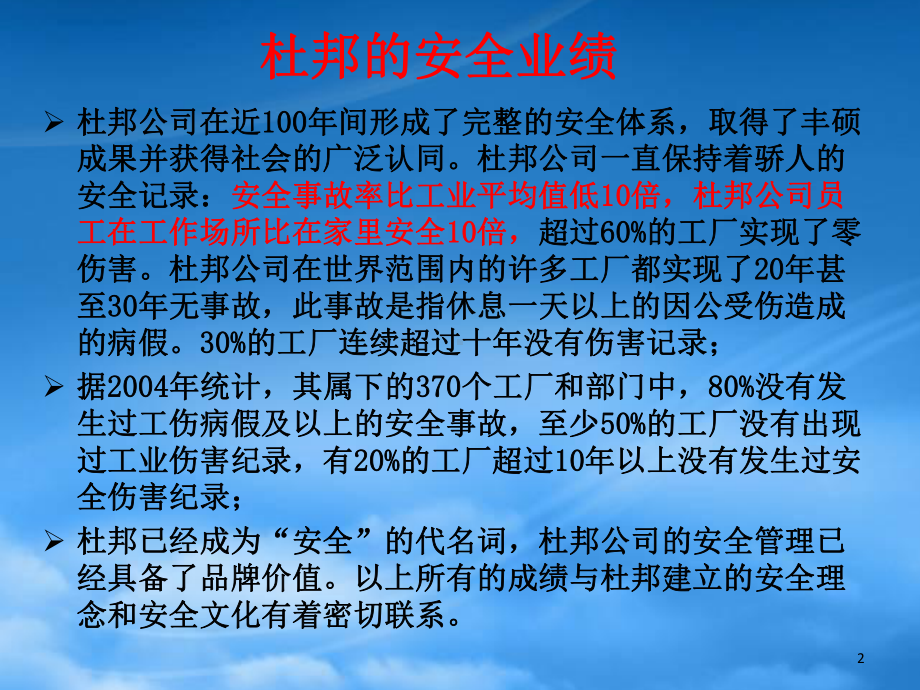 杜邦的安全业绩

➢ 杜邦公司在近100年间形成了完整的安全体系，取得了丰硕成果并获得社会的广泛认同。杜邦公司一直保持着骄人的安全记录：安全事故率比工业平均值低10倍，杜邦公司员工在工作场所比在家里安全10倍，超过60%的工厂实现了零伤害。杜邦公司在世界范围内的许多工厂都实现了20年甚至30年无事故，此事故是指休息一天以上的因公受伤造成的病假。30%的工厂连续超过十年没有伤害记录；

➢ 据2004年统计，其属下的370个工厂和部门中，80%没有发生过工伤病假及以上的安全事故，至少50%的工厂没有出现过工业伤害纪录，有20%的工厂超过10年以上没有发生过安全伤害纪录；

➢ 杜邦已经成为“安全”的代名词，杜邦公司的安全管理已经具备了品牌价值。以上所有的成绩与杜邦建立的安全理念和安全文化有着密切联系。

2